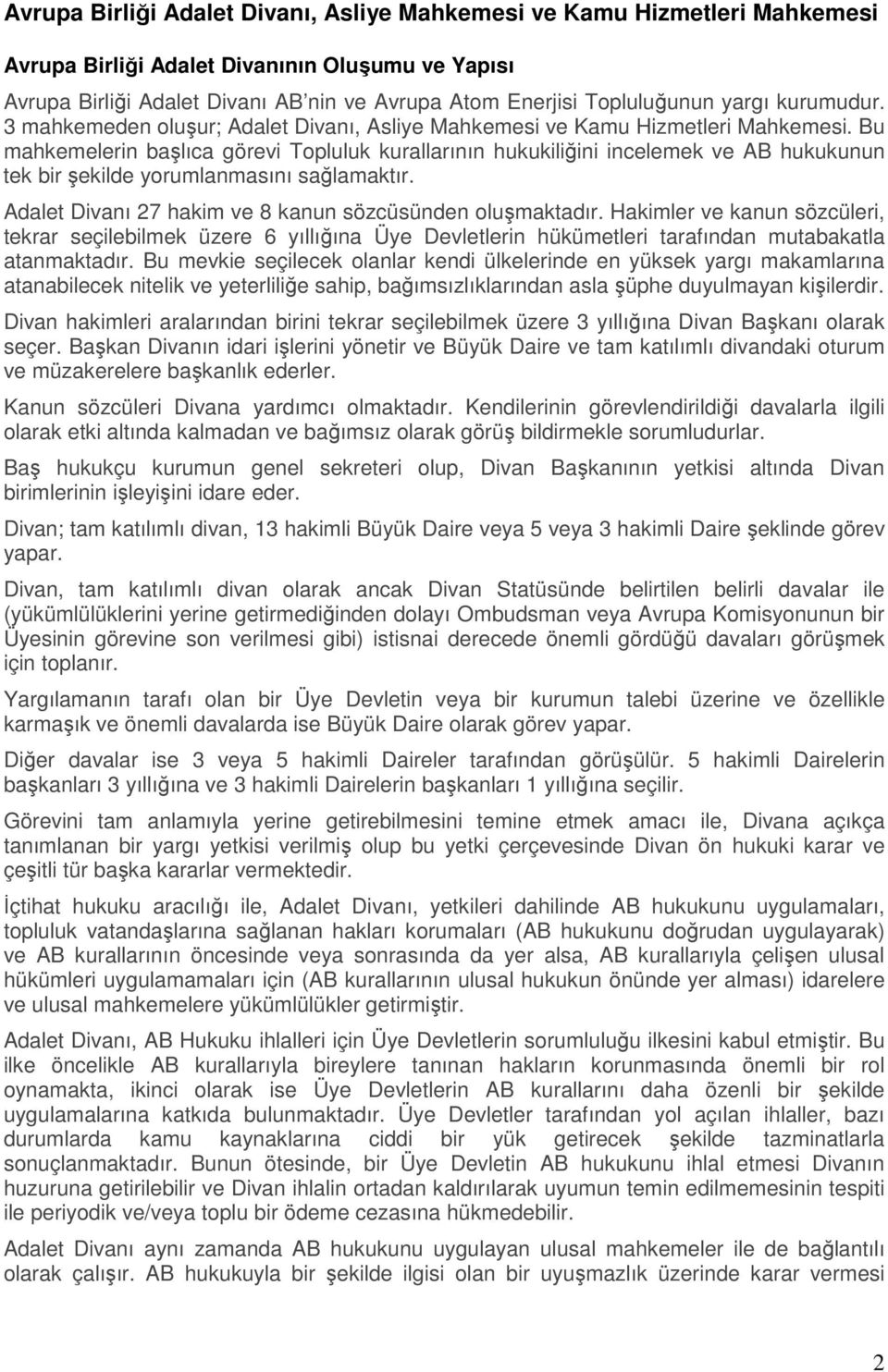 Avrupa Birliği Adalet Divanı, Asliye Mahkemesi ve Kamu Hizmetleri Mahkemesi

Avrupa Birliği Adalet Divanının Oluşumu ve Yapısı

Avrupa Birliği Adalet Divanı AB'nin ve Avrupa Atom Enerjisi Topluluğunun yargı kurumudur. 3 mahkemeden oluşur; Adalet Divanı, Asliye Mahkemesi ve Kamu Hizmetleri Mahkemesi. Bu mahkemelerin başlıca görevi Topluluk kurallarının hukukiliğini incelemek ve AB hukukunun tek bir şekilde yorumlanmasını sağlamaktır.

Adalet Divanı 27 hakim ve 8 kanun sözcüsünden oluşmaktadır. Hakimler ve kanun sözcüleri, tekrar seçilebilmek üzere 6 yıllığına Üye Devletlerin hükümetleri tarafından mutabakatla atanmaktadır. Bu mevkie seçilecek olanlar kendi ülkelerinde en yüksek yargı makamlarına atanabilecek nitelik ve yeterliliğe sahip, bağımsızlıklarından asla şüphe duyulmayan kişilerdir.

Divan hakimleri aralarından birini tekrar seçilebilmek üzere 3 yıllığına Divan Başkanı olarak seçer. Başkan Divanın idari işlerini yönetir ve Büyük Daire ve tam katılımlı divandaki oturum ve müzakerelere başkanlık ederler.

Kanun sözcüleri Divana yardımcı olmaktadır. Kendilerinin görevlendirildiği davalarla ilgili olarak etki altında kalmadan ve bağımsız olarak görüş bildirmekle sorumludurlar.

Baş hukukçu kurumun genel sekreteri olup, Divan Başkanının yetkisi altında Divan birimlerinin işleyişini idare eder.

Divan; tam katılımlı divan, 13 hakimli Büyük Daire veya 5 veya 3 hakimli Daire şeklinde görev yapar.

Divan, tam katılımlı divan olarak ancak Divan Statüsünde belirtilen belirli davalar ile (yükümlülüklerini yerine getirmediğinden dolayı Ombudsman veya Avrupa Komisyonunun bir Üyesinin görevine son verilmesi gibi) istisnai derecede önemli gördüğü davaları görüşmek için toplanır.

Yargılamanın tarafı olan bir Üye Devletin veya bir kurumun talebi üzerine ve özellikle karmaşık ve önemli davalarda ise Büyük Daire olarak görev yapar.

Diğer davalar ise 3 veya 5 hakimli Daireler tarafından görüşülür. 5 hakimli Dairelerin başkanları 3 yıllığına ve 3 hakimli Dairelerin başkanları 1 yıllığına seçilir.

Görevini tam anlamıyla yerine getirebilmesini temine etmek amacı ile, Divana açıkça tanımlanan bir yargı yetkisi verilmiş olup bu yetki çerçevesinde Divan ön hukuki karar ve çeşitli tür başka kararlar vermektedir.

İçtihat hukuku aracılığı ile, Adalet Divanı, yetkileri dahilinde AB hukukunu uygulamaları, topluluk vatandaşlarına sağlanan hakları korumaları (AB hukukunu doğrudan uygulayarak) ve AB kurallarının öncesinde veya sonrasında da yer alsa, AB kurallarıyla çelişen ulusal hükümleri uygulamamaları için (AB kurallarının ulusal hukukun önünde yer alması) idarelere ve ulusal mahkemelere yükümlülükler getirmiştir.

Adalet Divanı, AB Hukuku ihlalleri için Üye Devletlerin sorumluluğu ilkesini kabul etmiştir. Bu ilke öncelikle AB kurallarıyla bireylere tanınan hakların korunmasında önemli bir rol oynamakta, ikinci olarak ise Üye Devletlerin AB kurallarını daha özenli bir şekilde uygulamalarına katkıda bulunmaktadır. Üye Devletler tarafından yol açılan ihlaller, bazı durumlarda kamu kaynaklarına ciddi bir yük getirecek şekilde tazminatlarla sonuçlanmaktadır. Bunun ötesinde, bir Üye Devletin AB hukukunu ihlal etmesi Divanın huzuruna getirilebilir ve Divan ihlalin ortadan kaldırılarak uyumun temin edilmemesinin tespiti ile periyodik ve/veya toplu bir ödeme cezasına hükmedebilir.

Adalet Divanı aynı zamanda AB hukukunu uygulayan ulusal mahkemeler ile de bağlantılı olarak çalışır. AB hukukuyla bir şekilde ilgisi olan bir uyuşmazlık üzerinde karar vermesi

2